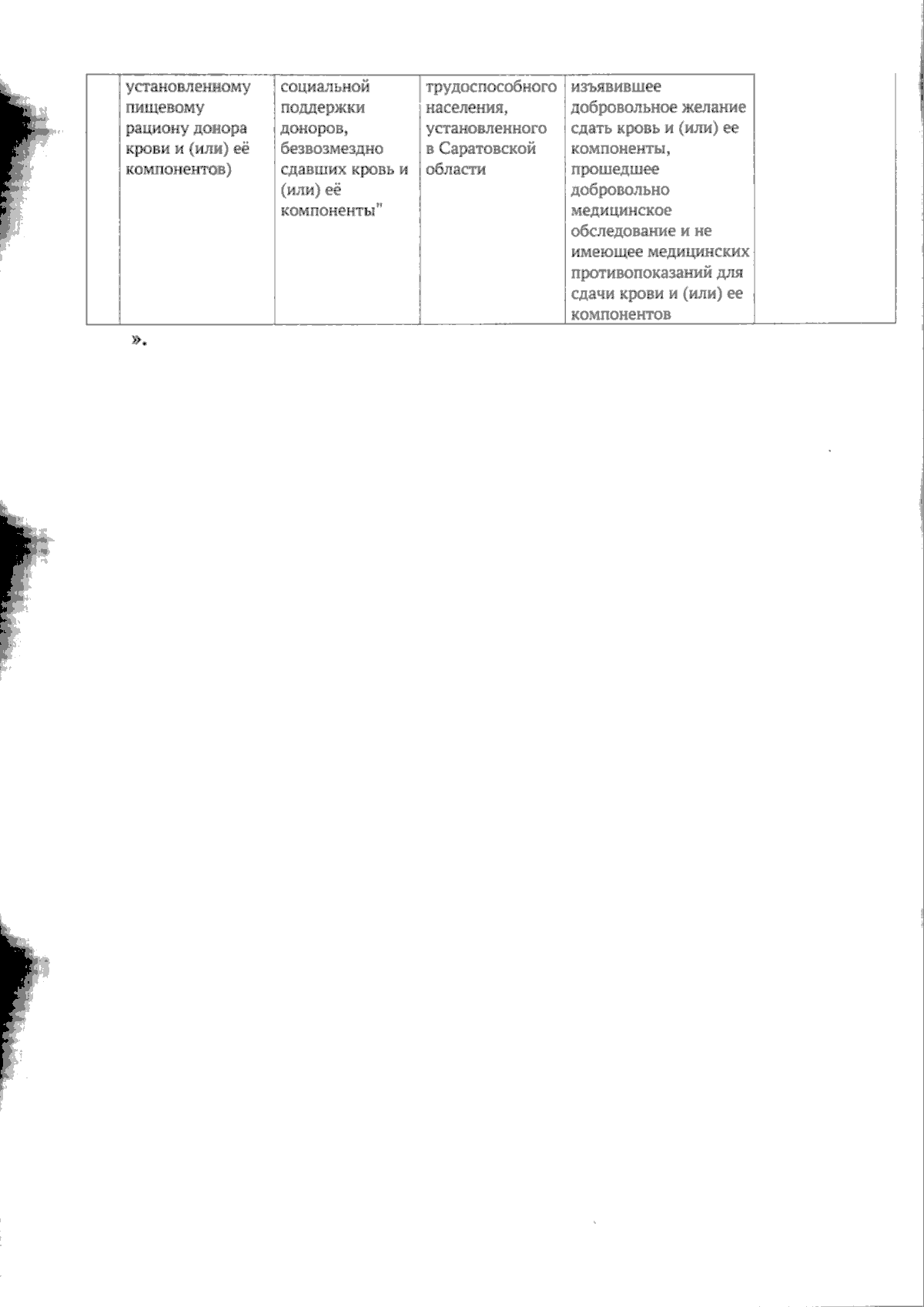 |  | установленному пищевому рациону донора крови и (или) её компонентов) | социальной поддержки доноров, безвозмездно сдавших кровь и (или) её компоненты" | трудоспособного населения, установленного в Саратовской области | изъявившее добровольное желание сдать кровь и (или) ее компоненты, прошедшее добровольно медицинское обследование и не имеющее медицинских противопоказаний для сдачи крови и (или) ее компонентов |  |
|---|---|---|---|---|---|

».